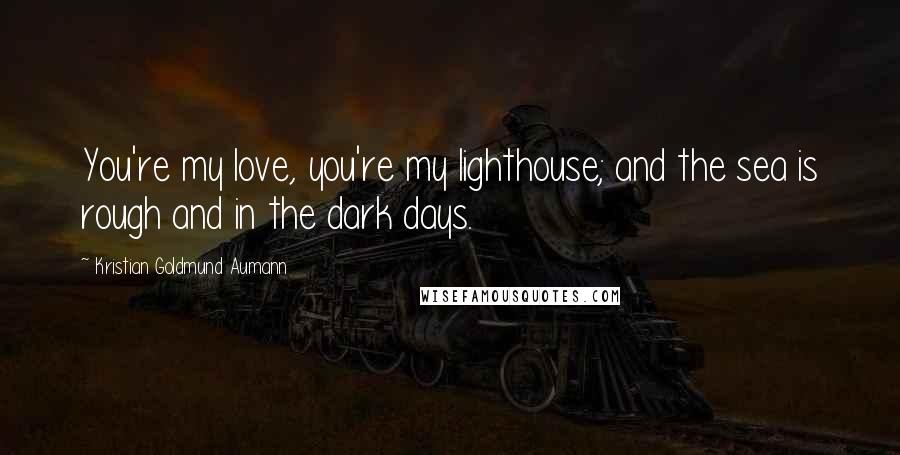 You're my love, you're my lighthouse; and the sea is rough and in the dark days.

~ Kristian Goldmund Aumann

WISEFAMOUSQUOTES.COM